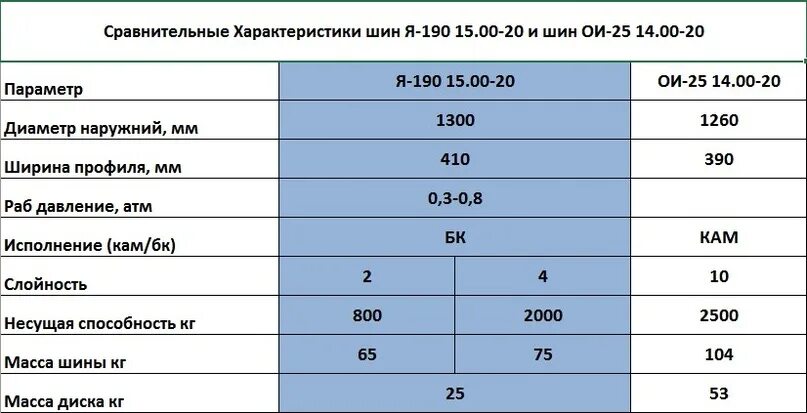 Сравнительные Характеристики шин Я-190 15.00-20 и шин ОИ-25 14.00-20

| Параметр | Я-190 15.00-20 | | ОИ-25 14.00-20 |
|---|---|---|---|
| Диаметр наружний, мм | 1300 | | 1260 |
| Ширина профиля, мм | 410 | | 390 |
| Раб давление, атм | 0,3-0,8 | | |
| Исполнение (кам/бк) | БК | | КАМ |
| Слойность | 2 | 4 | 10 |
| Несущая способность кг | 800 | 2000 | 2500 |
| Масса шины кг | 65 | 75 | 104 |
| Масса диска кг | 25 | | 53 |